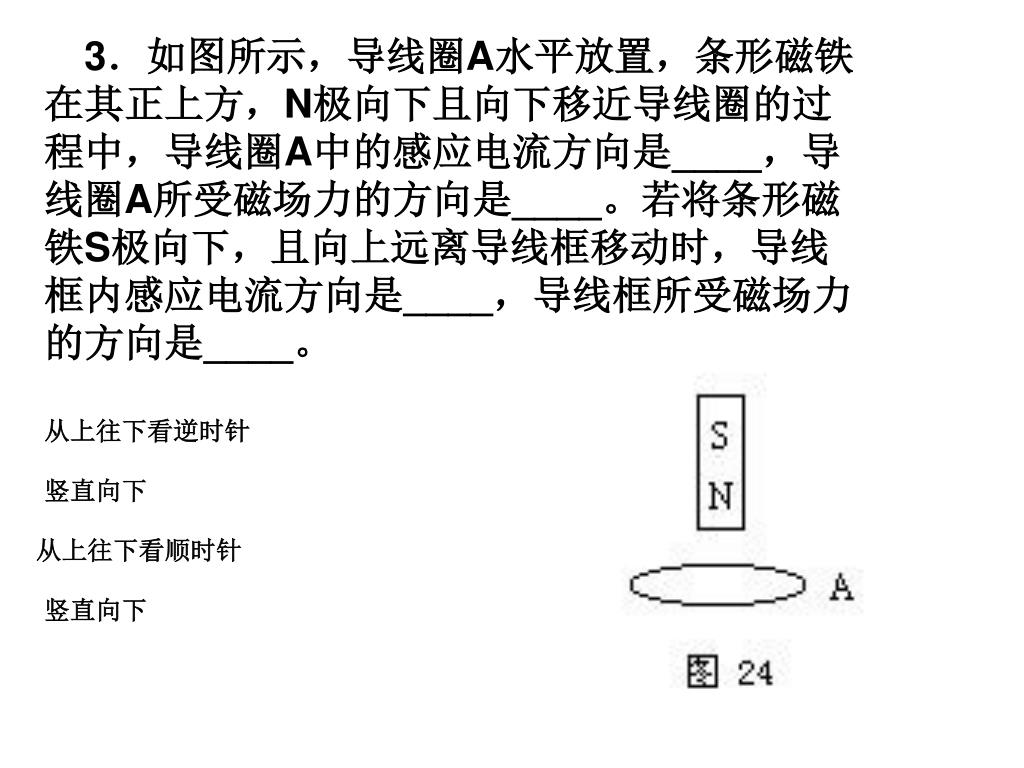 3．如图所示，导线圈A水平放置，条形磁铁在其正上方，N极向下且向下移近导线圈的过程中，导线圈A中的感应电流方向是____，导线圈A所受磁场力的方向是____。若将条形磁铁S极向下，且向上远离导线框移动时，导线框内感应电流方向是____，导线框所受磁场力的方向是____。

从上往下看逆时针

竖直向下

从上往下看顺时针

竖直向下

S
N

A

图 24